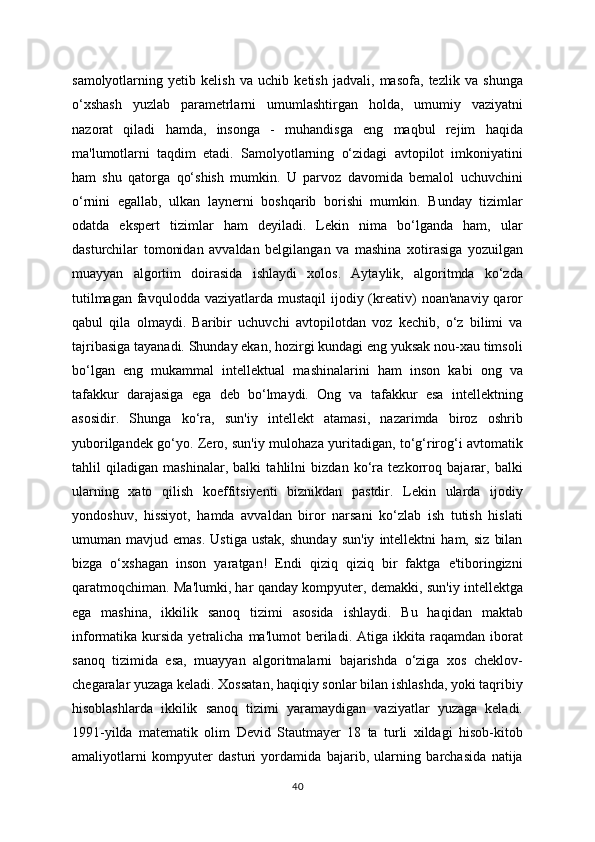 samolyotlarning yetib kelish va uchib ketish jadvali, masofa, tezlik va shunga o‘xshash yuzlab parametrlarni umumlashtirgan holda, umumiy vaziyatni nazorat qiladi hamda, insonga - muhandisga eng maqbul rejim haqida ma'lumotlarni taqdim etadi. Samolyotlarning o‘zidagi avtopilot imkoniyatini ham shu qatorga qo‘shish mumkin. U parvoz davomida bemalol uchuvchini o‘rnini egallab, ulkan laynerni boshqarib borishi mumkin. Bunday tizimlar odatda ekspert tizimlar ham deyiladi. Lekin nima bo‘lganda ham, ular dasturchilar tomonidan avvaldan belgilangan va mashina xotirasiga yozuilgan muayyan algortim doirasida ishlaydi xolos. Aytaylik, algoritmda ko‘zda tutilmagan favqulodda vaziyatlarda mustaqil ijodiy (kreativ) noan'anaviy qaror qabul qila olmaydi. Baribir uchuvchi avtopilotdan voz kechib, o‘z bilimi va tajribasiga tayanadi. Shunday ekan, hozirgi kundagi eng yuksak nou-xau timsoli bo‘lgan eng mukammal intellektual mashinalarini ham inson kabi ong va tafakkur darajasiga ega deb bo‘lmaydi. Ong va tafakkur esa intellektning asosidir. Shunga ko‘ra, sun'iy intellekt atamasi, nazarimda biroz oshrib yuborilgandek go‘yo. Zero, sun'iy mulohaza yuritadigan, to‘g‘rirog‘i avtomatik tahlil qiladigan mashinalar, balki tahlilni bizdan ko‘ra tezkorroq bajarar, balki ularning xato qilish koeffitsiyenti biznikdan pastdir. Lekin ularda ijodiy yondoshuv, hissiyot, hamda avvaldan biror narsani ko‘zlab ish tutish hislati umuman mavjud emas. Ustiga ustak, shunday sun'iy intellektni ham, siz bilan bizga o‘xshagan inson yaratgan! Endi qiziq qiziq bir faktga e'tiboringizni qaratmoqchiman. Ma'lumki, har qanday kompyuter, demakki, sun'iy intellektga ega mashina, ikkilik sanoq tizimi asosida ishlaydi. Bu haqidan maktab informatika kursida yetralicha ma'lumot beriladi. Atiga ikkita raqamdan iborat sanoq tizimida esa, muayyan algoritmalarni bajarishda o‘ziga xos cheklov-chegaralar yuzaga keladi. Xossatan, haqiqiy sonlar bilan ishlashda, yoki taqribiy hisoblashlarda ikkilik sanoq tizimi yaramaydigan vaziyatlar yuzaga keladi. 1991-yilda matematik olim Devid Stautmayer 18 ta turli xildagi hisob-kitob amaliyotlarni kompyuter dasturi yordamida bajarib, ularning barchasida natija

40